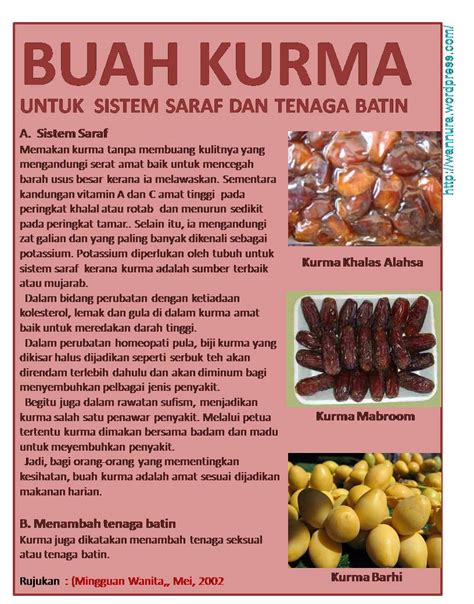 BUAH KURMA

UNTUK SISTEM SARAF DAN TENAGA BATIN

A. Sistem Saraf

Memakan kurma tanpa membuang kulitnya yang mengandungi serat amat baik untuk mencegah barah usus besar kerana ia melawaskan. Sementara kandungan vitamin A dan C amat tinggi pada peringkat khalal atau rotab dan menurun sedikit pada peringkat tamar.. Selain itu, ia mengandungi zat galian dan yang paling banyak dikenali sebagai potassium. Potassium diperlukan oleh tubuh untuk sistem saraf kerana kurma adalah sumber terbaik atau mujarab.

Dalam bidang perubatan dengan ketiadaan kolesterol, lemak dan gula di dalam kurma amat baik untuk meredakan darah tinggi.

Dalam perubatan homeopati pula, biji kurma yang dikisar halus dijadikan seperti serbuk teh akan direndam terlebih dahulu dan akan diminum bagi menyembuhkan pelbagai jenis penyakit.

Begitu juga dalam rawatan sufism, menjadikan kurma salah satu penawar penyakit. Melalui petua tertentu kurma dimakan bersama badam dan madu untuk meyembuhkan penyakit.

Jadi, bagi orang-orang yang mementingkan kesihatan, buah kurma adalah amat sesuai dijadikan makanan harian.

B. Menambah tenaga batin

Kurma juga dikatakan menambah tenaga seksual atau tenaga batin.

Rujukan : (Mingguan Wanita,, Mei, 2002

Kurma Khalas Alahsa

Kurma Mabroom

Kurma Barhi

http://wannura.wordpress.com/